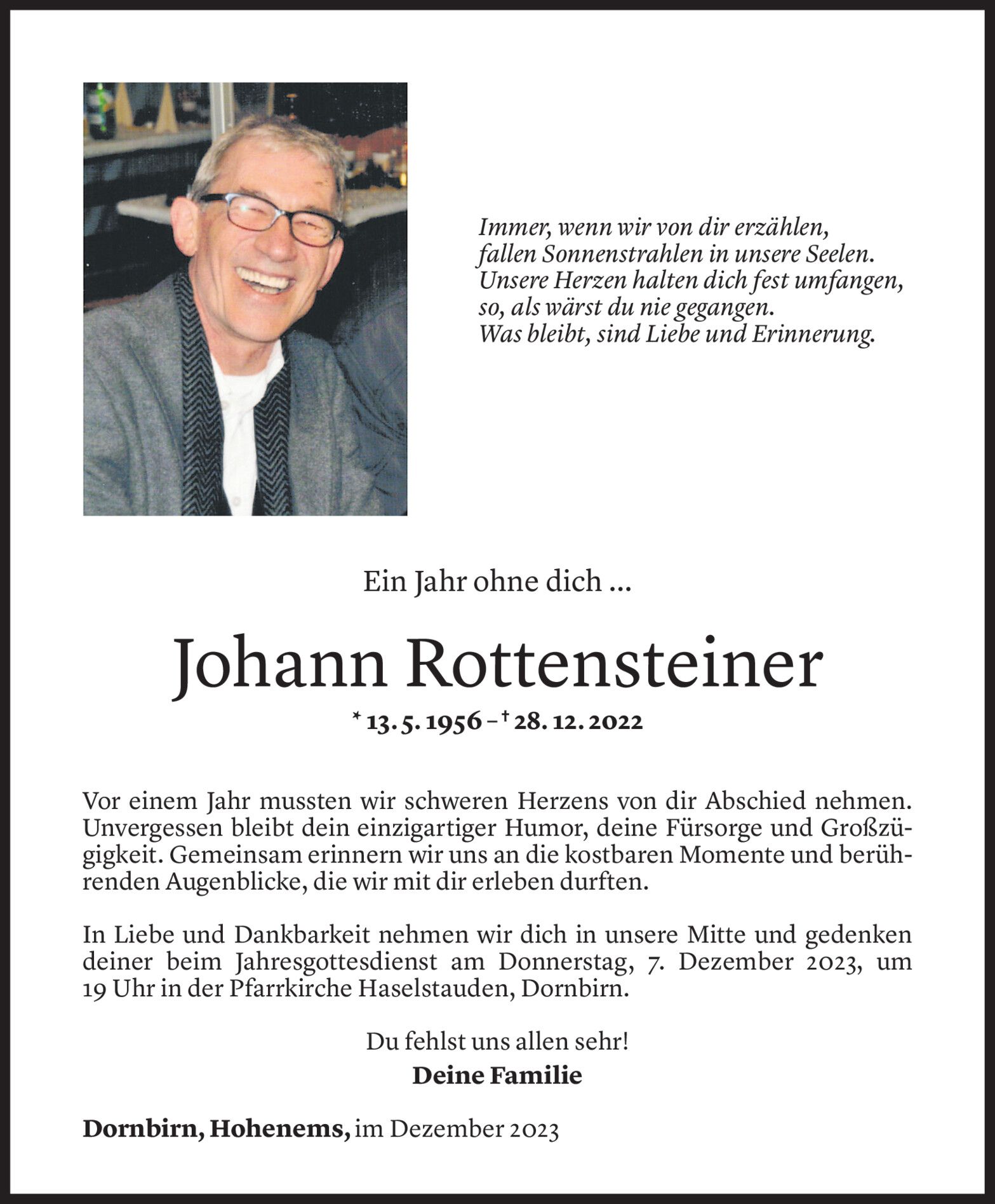 Immer, wenn wir von dir erzählen,
fallen Sonnenstrahlen in unsere Seelen.
Unsere Herzen halten dich fest umfangen,
so, als wärst du nie gegangen.
Was bleibt, sind Liebe und Erinnerung.

Ein Jahr ohne dich ...

Johann Rottensteiner

* 13. 5. 1956 – † 28. 12. 2022

Vor einem Jahr mussten wir schweren Herzens von dir Abschied nehmen. Unvergessen bleibt dein einzigartiger Humor, deine Fürsorge und Großzügigkeit. Gemeinsam erinnern wir uns an die kostbaren Momente und berührenden Augenblicke, die wir mit dir erleben durften.

In Liebe und Dankbarkeit nehmen wir dich in unsere Mitte und gedenken deiner beim Jahresgottesdienst am Donnerstag, 7. Dezember 2023, um 19 Uhr in der Pfarrkirche Haselstauden, Dornbirn.

Du fehlst uns allen sehr!
Deine Familie

Dornbirn, Hohenems, im Dezember 2023